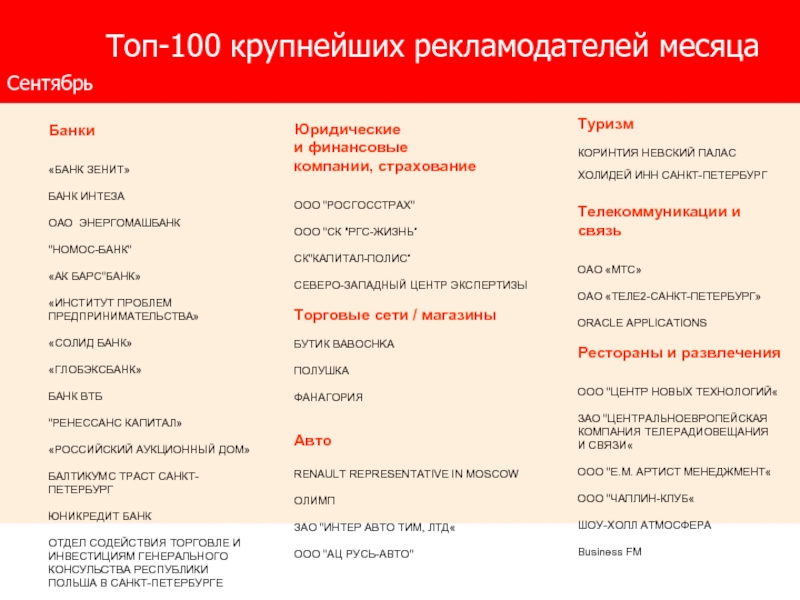 Топ-100 крупнейших рекламодателей месяца

Сентябрь

Банки

«БАНК ЗЕНИТ»

БАНК ИНТЕЗА

ОАО ЭНЕРГОМАШБАНК

"НОМОС-БАНК"

«АК БАРС"БАНК»

«ИНСТИТУТ ПРОБЛЕМ ПРЕДПРИНИМАТЕЛЬСТВА»

«СОЛИД БАНК»

«ГЛОБЭКСБАНК»

БАНК ВТБ

"РЕНЕССАНС КАПИТАЛ»

«РОССИЙСКИЙ АУКЦИОННЫЙ ДОМ»

БАЛТИКУМС ТРАСТ САНКТ-ПЕТЕРБУРГ

ЮНИКРЕДИТ БАНК

ОТДЕЛ СОДЕЙСТВИЯ ТОРГОВЛЕ И ИНВЕСТИЦИЯМ ГЕНЕРАЛЬНОГО КОНСУЛЬСТВА РЕСПУБЛИКИ ПОЛЬША В САНКТ-ПЕТЕРБУРГЕ

Юридические и финансовые компании, страхование

ООО "РОСГОССТРАХ"

ООО "СК "РГС-ЖИЗНЬ"

СК"КАПИТАЛ-ПОЛИС"

СЕВЕРО-ЗАПАДНЫЙ ЦЕНТР ЭКСПЕРТИЗЫ

Торговые сети / магазины

БУТИК ВАВОСНКА

ПОЛУШКА

ФАНАГОРИЯ

Авто

RENAULT REPRESENTATIVE IN MOSCOW

ОЛИМП

ЗАО "ИНТЕР АВТО ТИМ, ЛТД«

ООО "АЦ РУСЬ-АВТО"

Туризм

КОРИНТИЯ НЕВСКИЙ ПАЛАС

ХОЛИДЕЙ ИНН САНКТ-ПЕТЕРБУРГ

Телекоммуникации и связь

ОАО «МТС»

ОАО «ТЕЛЕ2-САНКТ-ПЕТЕРБУРГ»

ORACLE APPLICATIONS

Рестораны и развлечения

ООО "ЦЕНТР НОВЫХ ТЕХНОЛОГИЙ«

ЗАО "ЦЕНТРАЛЬНОЕВРОПЕЙСКАЯ КОМПАНИЯ ТЕЛЕРАДИОВЕЩАНИЯ И СВЯЗИ«

ООО "Е.М. АРТИСТ МЕНЕДЖМЕНТ«

ООО "ЧАПЛИН-КЛУБ«

ШОУ-ХОЛЛ АТМОСФЕРА

Business FM